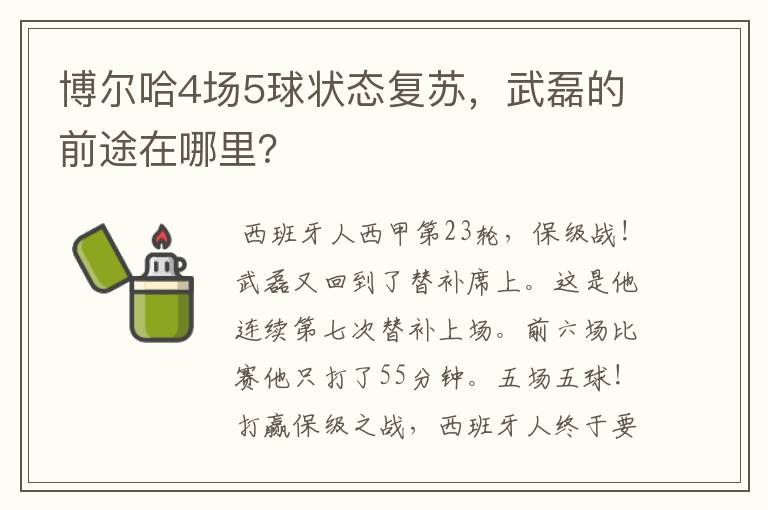 博尔哈4场5球状态复苏，武磊的前途在哪里?

西班牙人西甲第23轮，保级战！武磊又回到了替补席上。这是他连续第七次替补上场。前六场比赛他只打了55分钟。五场五球！打赢保级之战，西班牙人终于要